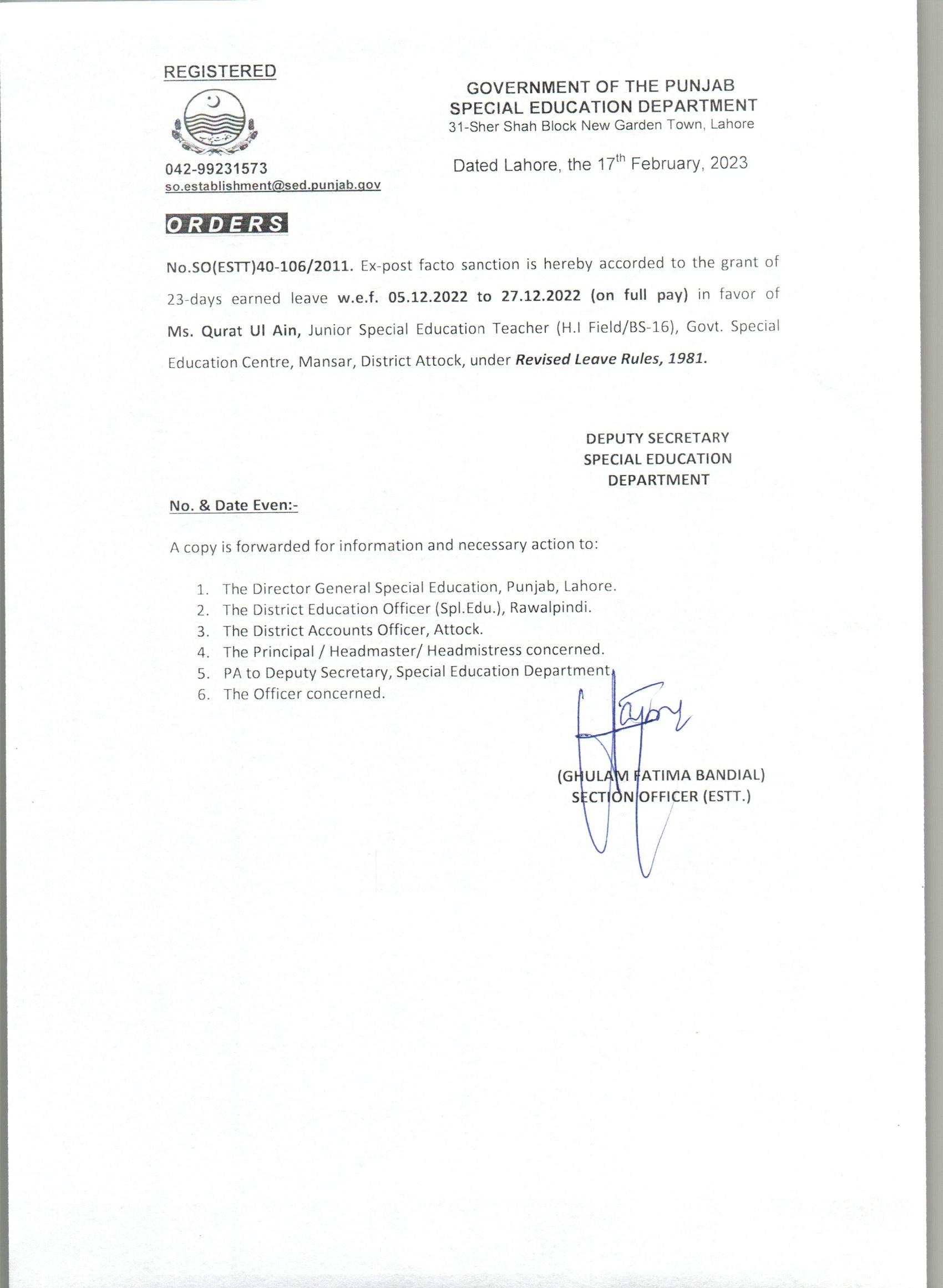 REGISTERED

042-99231573
so.establishment@sed.punjab.gov

GOVERNMENT OF THE PUNJAB
SPECIAL EDUCATION DEPARTMENT
31-Sher Shah Block New Garden Town, Lahore

Dated Lahore, the 17$^{th}$ February, 2023

ORDERS

No.SO(ESTT)40-106/2011. Ex-post facto sanction is hereby accorded to the grant of 23-days earned leave w.e.f. 05.12.2022 to 27.12.2022 (on full pay) in favor of Ms. Qurat Ul Ain, Junior Special Education Teacher (H.I Field/BS-16), Govt. Special Education Centre, Mansar, District Attock, under Revised Leave Rules, 1981.

DEPUTY SECRETARY
SPECIAL EDUCATION
DEPARTMENT

No. & Date Even:-

A copy is forwarded for information and necessary action to:

1. The Director General Special Education, Punjab, Lahore.
2. The District Education Officer (Spl.Edu.), Rawalpindi.
3. The District Accounts Officer, Attock.
4. The Principal / Headmaster/ Headmistress concerned.
5. PA to Deputy Secretary, Special Education Department.
6. The Officer concerned.

(GHULAM FATIMA BANDIAL)
SECTION OFFICER (ESTT.)